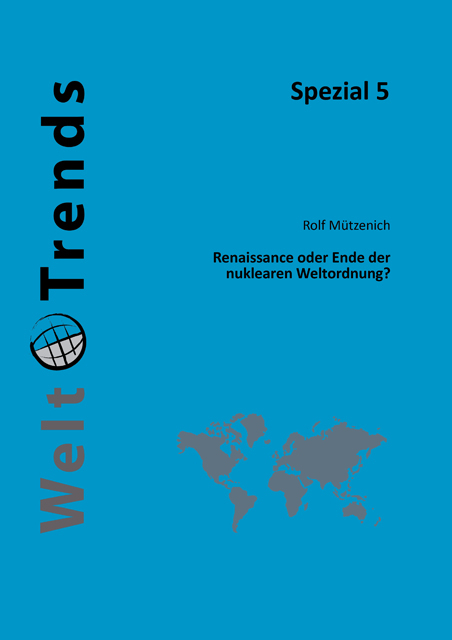 WeltTrends

Spezial 5

Rolf Mützenich

Renaissance oder Ende der nuklearen Weltordnung?